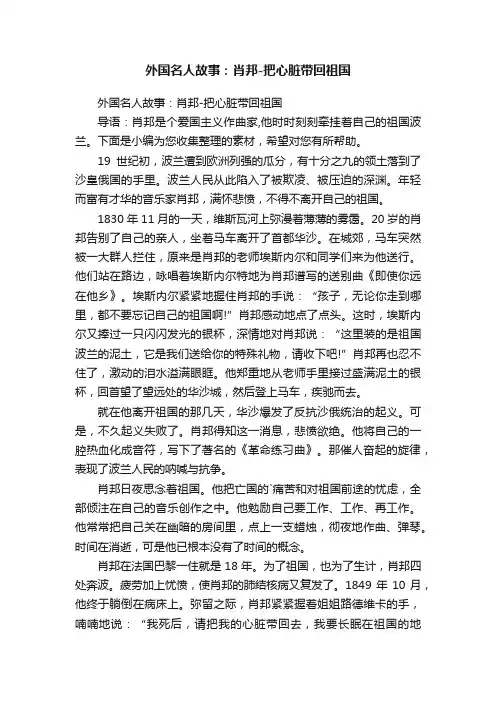 外国名人故事：肖邦-把心脏带回祖国

外国名人故事：肖邦-把心脏带回祖国

导语：肖邦是个爱国主义作曲家,他时时刻刻牵挂着自己的祖国波兰。下面是小编为您收集整理的素材，希望对您有所帮助。

19 世纪初，波兰遭到欧洲列强的瓜分，有十分之九的领土落到了沙皇俄国的手里。波兰人民从此陷入了被欺凌、被压迫的深渊。年轻而富有才华的音乐家肖邦，满怀悲愤，不得不离开自己的祖国。

1830 年 11 月的一天，维斯瓦河上弥漫着薄薄的雾霭。20 岁的肖邦告别了自己的亲人，坐着马车离开了首都华沙。在城郊，马车突然被一大群人拦住，原来是肖邦的老师埃斯内尔和同学们来为他送行。他们站在路边，咏唱着埃斯内尔特地为肖邦谱写的送别曲《即使你远在他乡》。埃斯内尔紧紧地握住肖邦的手说：“孩子，无论你走到哪里，都不要忘记自己的祖国啊!”肖邦感动地点了点头。这时，埃斯内尔又捧过一只闪闪发光的银杯，深情地对肖邦说：“这里装的是祖国波兰的泥土，它是我们送给你的特殊礼物，请收下吧!”肖邦再也忍不住了，激动的泪水溢满眼眶。他郑重地从老师手里接过盛满泥土的银杯，回首望了望远处的华沙城，然后登上马车，疾驰而去。

就在他离开祖国的那几天，华沙爆发了反抗沙俄统治的起义。可是，不久起义失败了。肖邦得知这一消息，悲愤欲绝。他将自己的一腔热血化成音符，写下了著名的《革命练习曲》。那催人奋起的旋律，表现了波兰人民的呐喊与抗争。

肖邦日夜思念着祖国。他把亡国的`痛苦和对祖国前途的忧虑，全部倾注在自己的音乐创作之中。他勉励自己要工作、工作、再工作。他常常把自己关在幽暗的房间里，点上一支蜡烛，彻夜地作曲、弹琴。时间在消逝，可是他已根本没有了时间的概念。

肖邦在法国巴黎一住就是 18 年。为了祖国，也为了生计，肖邦四处奔波。疲劳加上忧愤，使肖邦的肺结核病又复发了。1849 年 10 月，他终于躺倒在病床上。弥留之际，肖邦紧紧握着姐姐路德维卡的手，喃喃地说：“我死后，请把我的心脏带回去，我要长眠在祖国的地